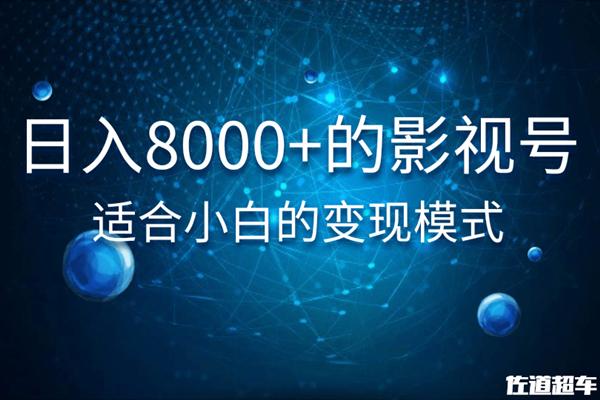 日入8000+的影视号

适合小白的变现模式

佐道超车